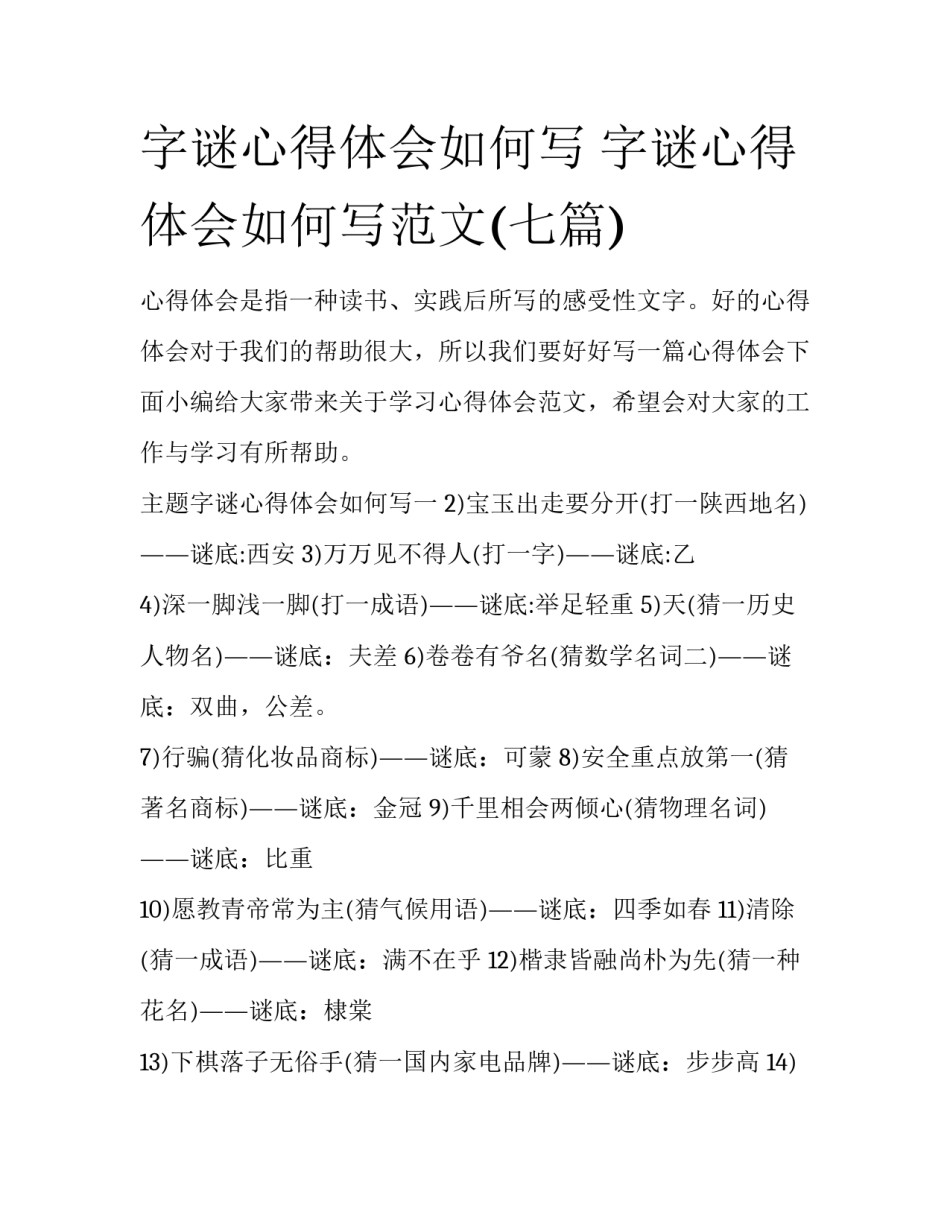 字谜心得体会如何写 字谜心得体会如何写范文(七篇)

心得体会是指一种读书、实践后所写的感受性文字。好的心得体会对于我们的帮助很大，所以我们要好好写一篇心得体会下面小编给大家带来关于学习心得体会范文，希望会对大家的工作与学习有所帮助。

主题字谜心得体会如何写一 2)宝玉出走要分开(打一陕西地名)——谜底:西安 3)万万见不得人(打一字)——谜底:乙

4)深一脚浅一脚(打一成语)——谜底:举足轻重 5)天(猜一历史人物名)——谜底：夫差 6)卷卷有爷名(猜数学名词二)——谜底：双曲，公差。

7)行骗(猜化妆品商标)——谜底：可蒙 8)安全重点放第一(猜著名商标)——谜底：金冠 9)千里相会两倾心(猜物理名词)——谜底：比重

10)愿教青帝常为主(猜气候用语)——谜底：四季如春 11)清除(猜一成语)——谜底：满不在乎 12)楷隶皆融尚朴为先(猜一种花名)——谜底：棣棠

13)下棋落子无俗手(猜一国内家电品牌)——谜底：步步高 14)